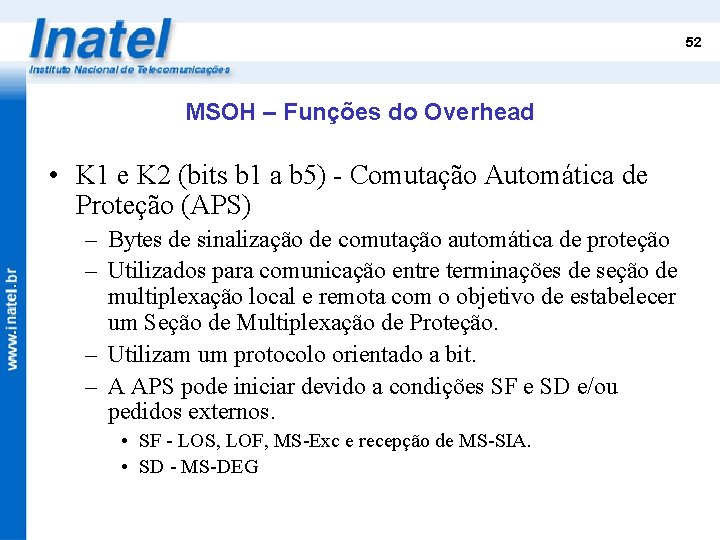 Inatel
Instituto Nacional de Telecomunicações

52

www.inatel.br

MSOH – Funções do Overhead

• K1 e K2 (bits b1 a b5) - Comutação Automática de Proteção (APS)
– Bytes de sinalização de comutação automática de proteção
– Utilizados para comunicação entre terminações de seção de multiplexação local e remota com o objetivo de estabelecer um Seção de Multiplexação de Proteção.
– Utilizam um protocolo orientado a bit.
– A APS pode iniciar devido a condições SF e SD e/ou pedidos externos.
• SF - LOS, LOF, MS-Exc e recepção de MS-SIA.
• SD - MS-DEG